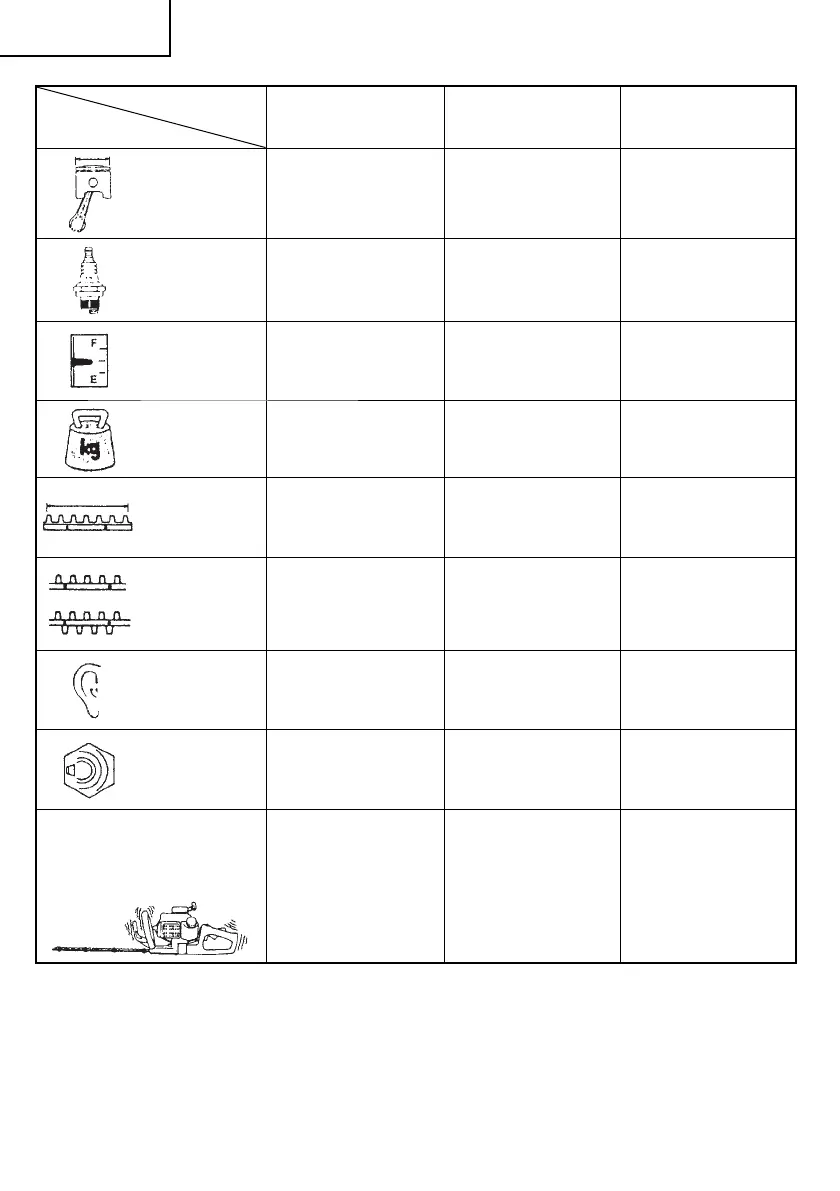 F
E
kg